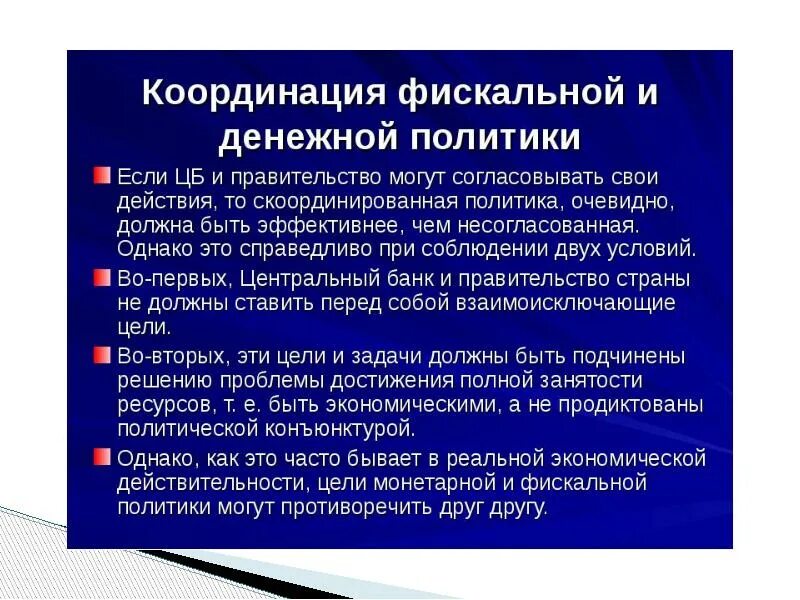 Координация фискальной и денежной политики

Если ЦБ и правительство могут согласовывать свои действия, то скоординированная политика, очевидно, должна быть эффективнее, чем несогласованная. Однако это справедливо при соблюдении двух условий.

Во-первых, Центральный банк и правительство страны не должны ставить перед собой взаимоисключающие цели.

Во-вторых, эти цели и задачи должны быть подчинены решению проблемы достижения полной занятости ресурсов, т. е. быть экономическими, а не продиктованы политической конъюнктурой.

Однако, как это часто бывает в реальной экономической действительности, цели монетарной и фискальной политики могут противоречить друг другу.